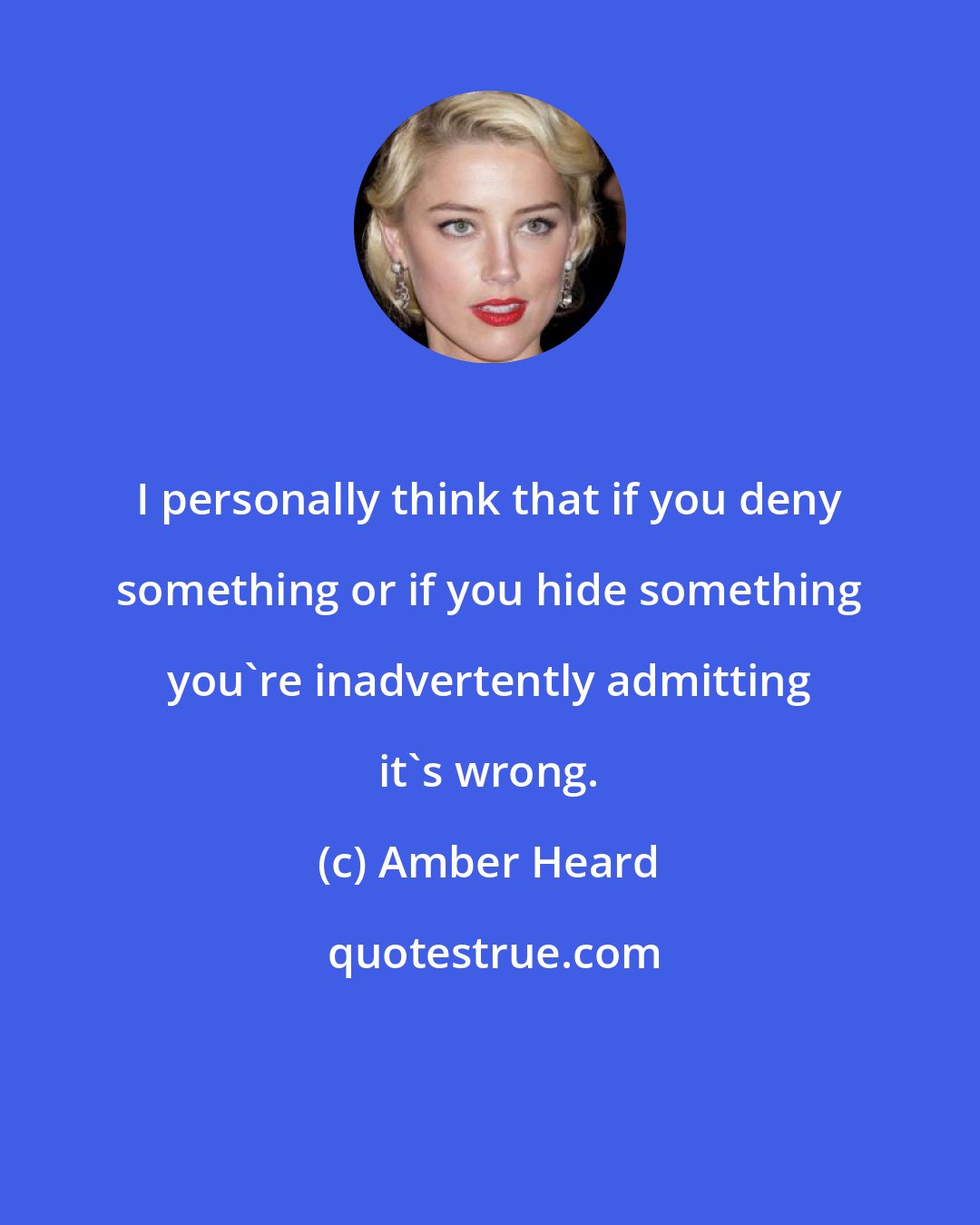 I personally think that if you deny something or if you hide something you`re inadvertently admitting it`s wrong.

(c) Amber Heard

quotestrue.com